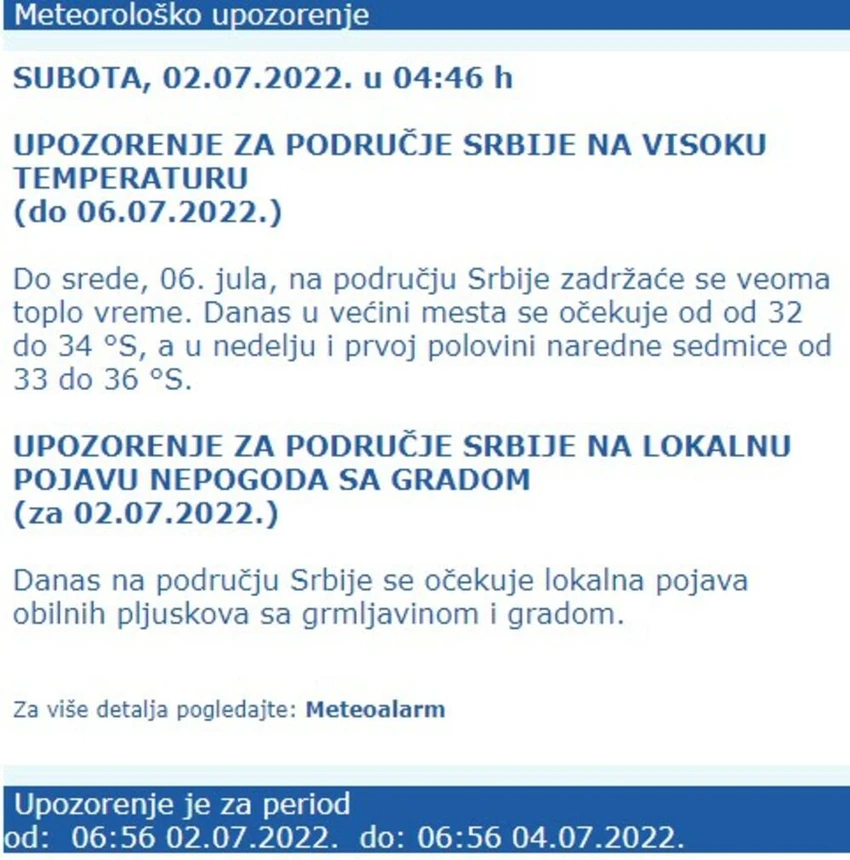 Meteorološko upozorenje

SUBOTA, 02.07.2022. u 04:46 h

UPOZORENJE ZA PODRUČJE SRBIJE NA VISOKU TEMPERATURU
(do 06.07.2022.)

Do srede, 06. jula, na području Srbije zadržaće se veoma toplo vreme. Danas u većini mesta se očekuje od od 32 do 34 °S, a u nedelju i prvoj polovini naredne sedmice od 33 do 36 °S.

UPOZORENJE ZA PODRUČJE SRBIJE NA LOKALNU POJAVU NEPOGODA SA GRADOM
(za 02.07.2022.)

Danas na području Srbije se očekuje lokalna pojava obilnih pljuskova sa grmljavinom i gradom.

Za više detalja pogledajte: Meteoalarm

Upozorenje je za period
od: 06:56 02.07.2022. do: 06:56 04.07.2022.